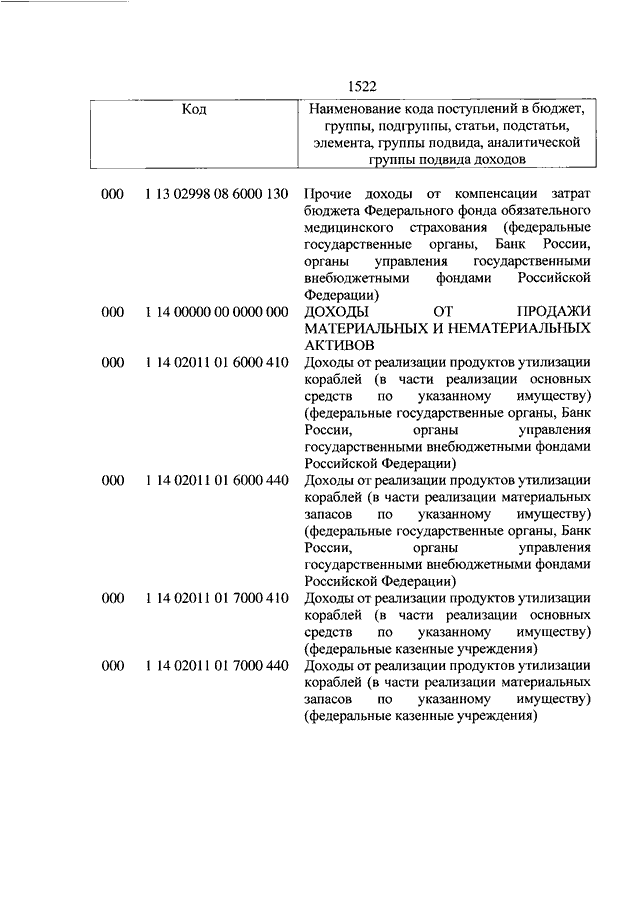 1522

| Код | | Наименование кода поступлений в бюджет, группы, подгруппы, статьи, подстатьи, элемента, группы подвида, аналитической группы подвида доходов |
|---|---|---|
| 000 | 1 13 02998 08 6000 130 | Прочие доходы от компенсации затрат бюджета Федерального фонда обязательного медицинского страхования (федеральные государственные органы, Банк России, органы управления государственными внебюджетными фондами Российской Федерации) |
| 000 | 1 14 00000 00 0000 000 | ДОХОДЫ ОТ ПРОДАЖИ МАТЕРИАЛЬНЫХ И НЕМАТЕРИАЛЬНЫХ АКТИВОВ |
| 000 | 1 14 02011 01 6000 410 | Доходы от реализации продуктов утилизации кораблей (в части реализации основных средств по указанному имуществу) (федеральные государственные органы, Банк России, органы управления государственными внебюджетными фондами Российской Федерации) |
| 000 | 1 14 02011 01 6000 440 | Доходы от реализации продуктов утилизации кораблей (в части реализации материальных запасов по указанному имуществу) (федеральные государственные органы, Банк России, органы управления государственными внебюджетными фондами Российской Федерации) |
| 000 | 1 14 02011 01 7000 410 | Доходы от реализации продуктов утилизации кораблей (в части реализации основных средств по указанному имуществу) (федеральные казенные учреждения) |
| 000 | 1 14 02011 01 7000 440 | Доходы от реализации продуктов утилизации кораблей (в части реализации материальных запасов по указанному имуществу) (федеральные казенные учреждения) |